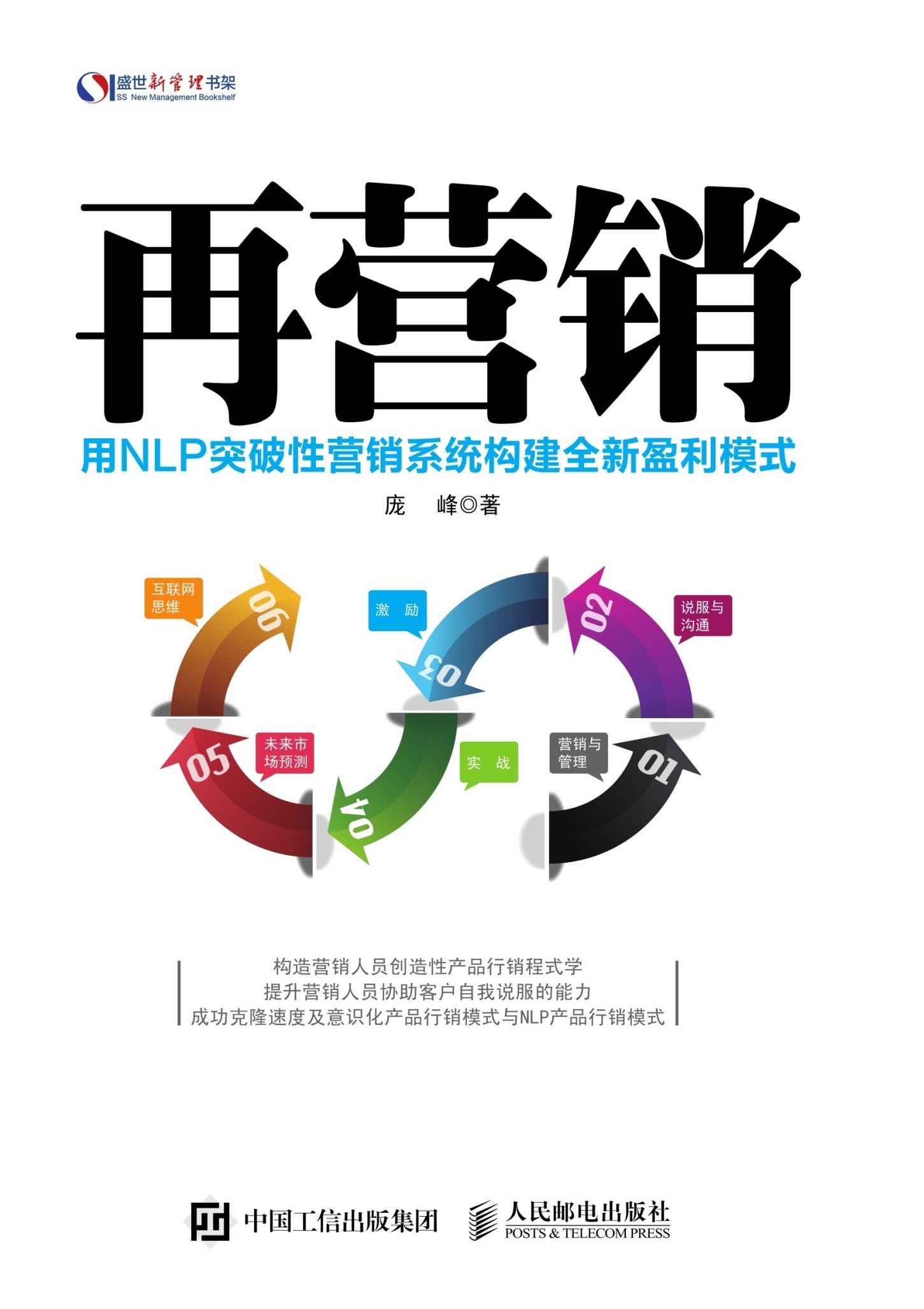 盛世新管理书架
SS New Management Bookshelf

再营销

用NLP突破性营销系统构建全新盈利模式

庞　峰◎著

互联网思维
06
激　励
03
02
说服与沟通
05
未来市场预测
04
实　战
营销与管理
01

构造营销人员创造性产品行销程式学
提升营销人员协助客户自我说服的能力
成功克隆速度及意识化产品行销模式与NLP产品行销模式

中国工信出版集团
人民邮电出版社
POSTS & TELECOM PRESS